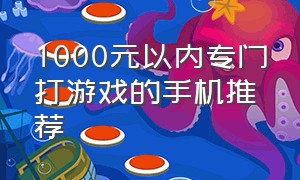 1000元以内专门打游戏的手机推荐